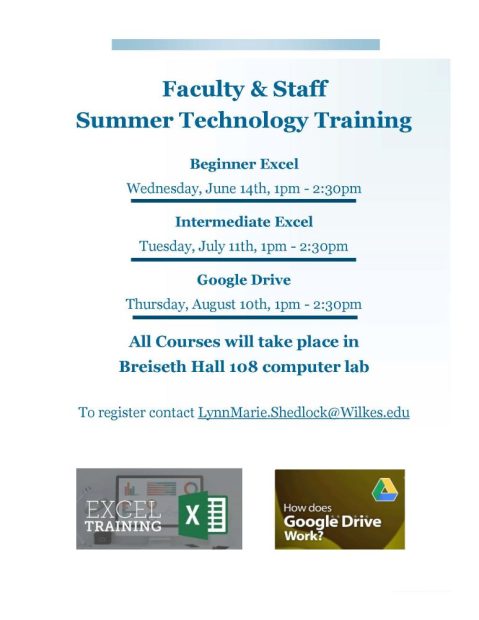 Faculty & Staff
Summer Technology Training

Beginner Excel

Wednesday, June 14th, 1pm - 2:30pm

Intermediate Excel

Tuesday, July 11th, 1pm - 2:30pm

Google Drive

Thursday, August 10th, 1pm - 2:30pm

All Courses will take place in
Breiseth Hall 108 computer lab

To register contact LynnMarie.Shedlock@Wilkes.edu

EXCEL
TRAINING

X

How does
Google Drive
Work?